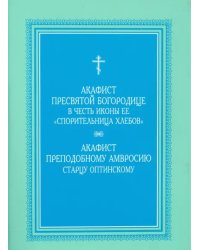 АКАФИСТ
ПРЕСВЯТОЙ БОГОРОДИЦЕ
В ЧЕСТЬ ИКОНЫ ЕЕ
«СПОРИТЕЛЬНИЦА ХЛЕБОВ»

АКАФИСТ
ПРЕПОДОБНОМУ АМВРОСИЮ
СТАРЦУ ОПТИНСКОМУ